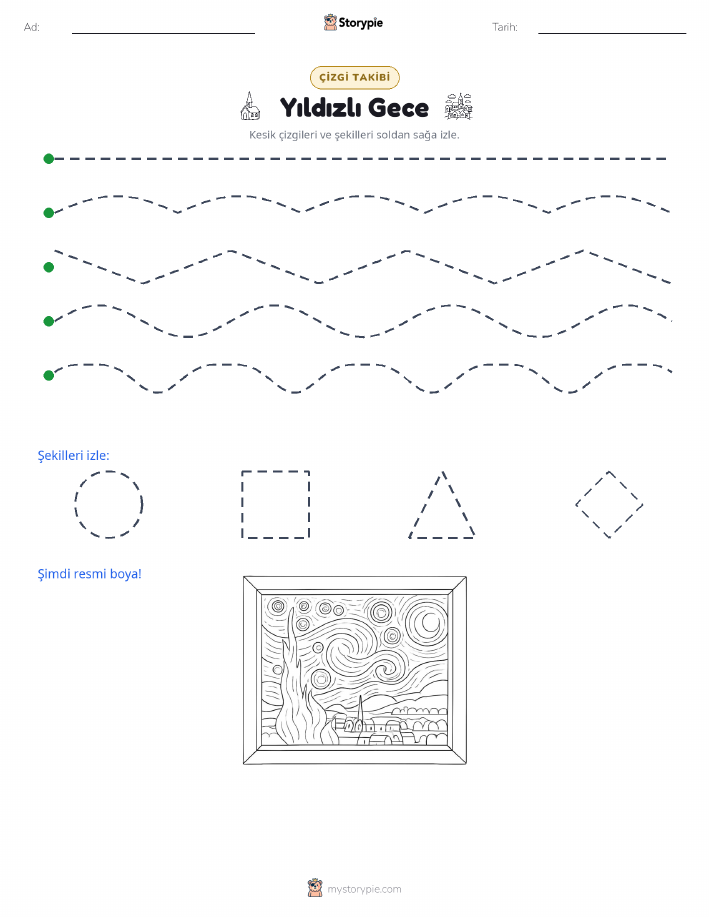 Ad:

Storypie

Tarih:

ÇİZGİ TAKİBİ

Yıldızlı Gece

Kesik çizgileri ve şekilleri soldan sağa izle.

Şekilleri izle:

Şimdi resmi boya!

mystorypie.com